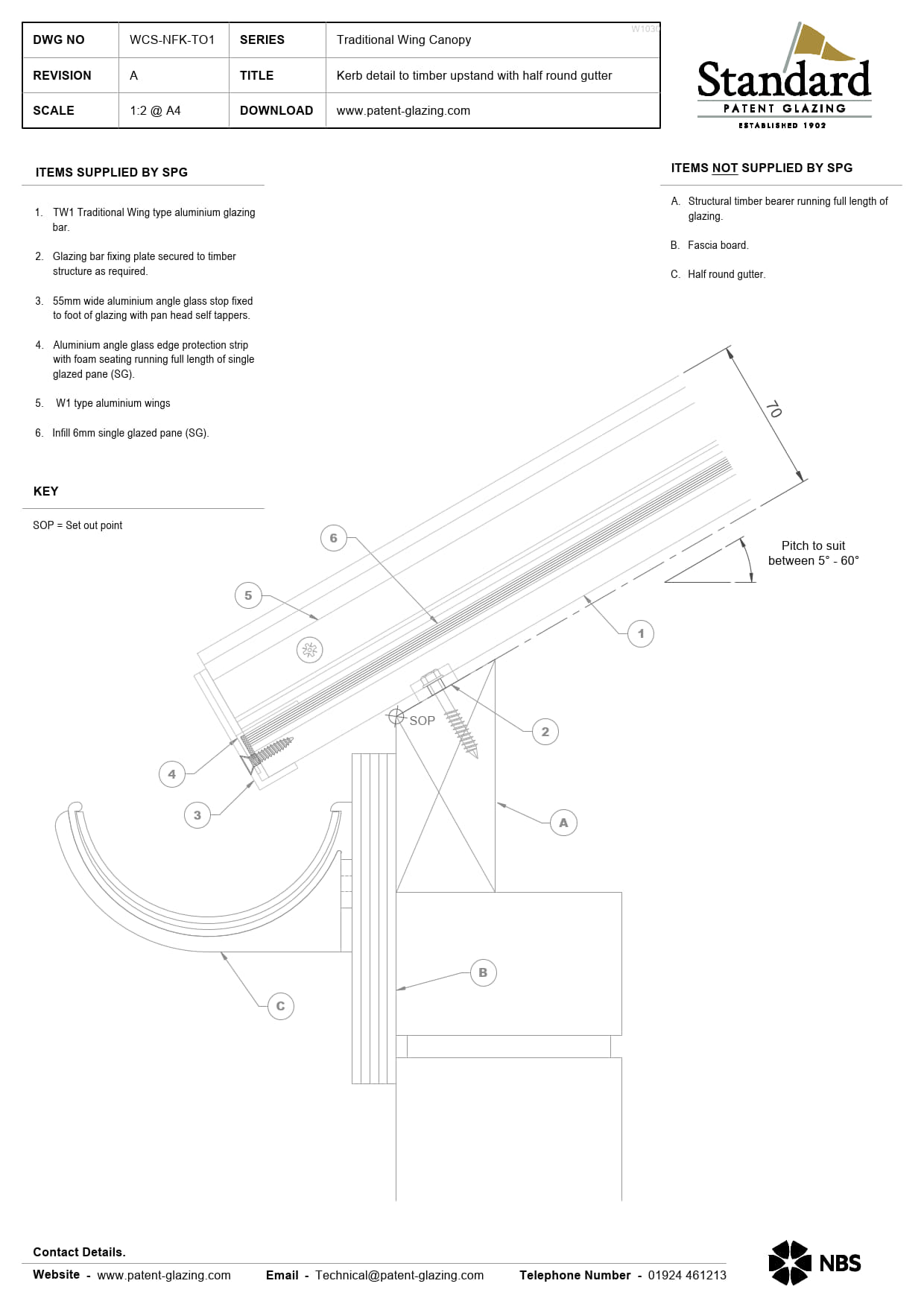 | DWG NO | WCS-NFK-TO1 | SERIES | Traditional Wing Canopy |
|---|---|---|---|
| REVISION | A | TITLE | Kerb detail to timber upstand with half round gutter |
| SCALE | 1:2 @ A4 | DOWNLOAD | www.patent-glazing.com |

W1030

Standard
PATENT GLAZING
ESTABLISHED 1902

ITEMS SUPPLIED BY SPG

1. TW1 Traditional Wing type aluminium glazing bar.

2. Glazing bar fixing plate secured to timber structure as required.

3. 55mm wide aluminium angle glass stop fixed to foot of glazing with pan head self tappers.

4. Aluminium angle glass edge protection strip with foam seating running full length of single glazed pane (SG).

5. W1 type aluminium wings

6. Infill 6mm single glazed pane (SG).

KEY

SOP = Set out point

ITEMS NOT SUPPLIED BY SPG

A. Structural timber bearer running full length of glazing.

B. Fascia board.

C. Half round gutter.

70

Pitch to suit between 5° - 60°

6
5
1
SOP
2
4
3
A
B
C

Contact Details.

Website - www.patent-glazing.com Email - Technical@patent-glazing.com Telephone Number - 01924 461213

NBS